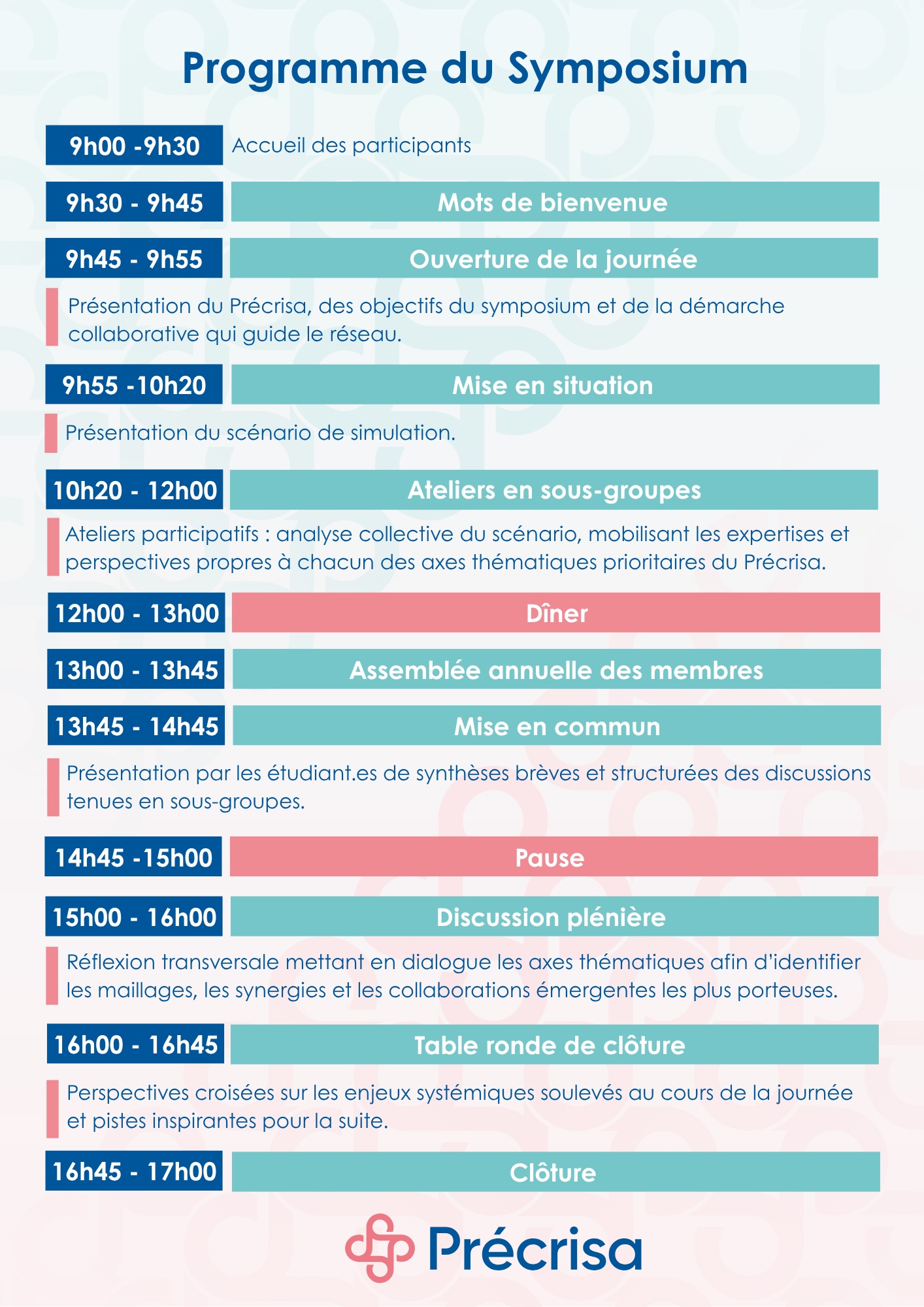 Programme du Symposium

9h00 -9h30 Accueil des participants

9h30 - 9h45 Mots de bienvenue

9h45 - 9h55 Ouverture de la journée

Présentation du Précrisa, des objectifs du symposium et de la démarche collaborative qui guide le réseau.

9h55 -10h20 Mise en situation

Présentation du scénario de simulation.

10h20 - 12h00 Ateliers en sous-groupes

Ateliers participatifs : analyse collective du scénario, mobilisant les expertises et perspectives propres à chacun des axes thématiques prioritaires du Précrisa.

12h00 - 13h00 Dîner

13h00 - 13h45 Assemblée annuelle des membres

13h45 - 14h45 Mise en commun

Présentation par les étudiant.es de synthèses brèves et structurées des discussions tenues en sous-groupes.

14h45 -15h00 Pause

15h00 - 16h00 Discussion plénière

Réflexion transversale mettant en dialogue les axes thématiques afin d'identifier les maillages, les synergies et les collaborations émergentes les plus porteuses.

16h00 - 16h45 Table ronde de clôture

Perspectives croisées sur les enjeux systémiques soulevés au cours de la journée et pistes inspirantes pour la suite.

16h45 - 17h00 Clôture

Précrisa